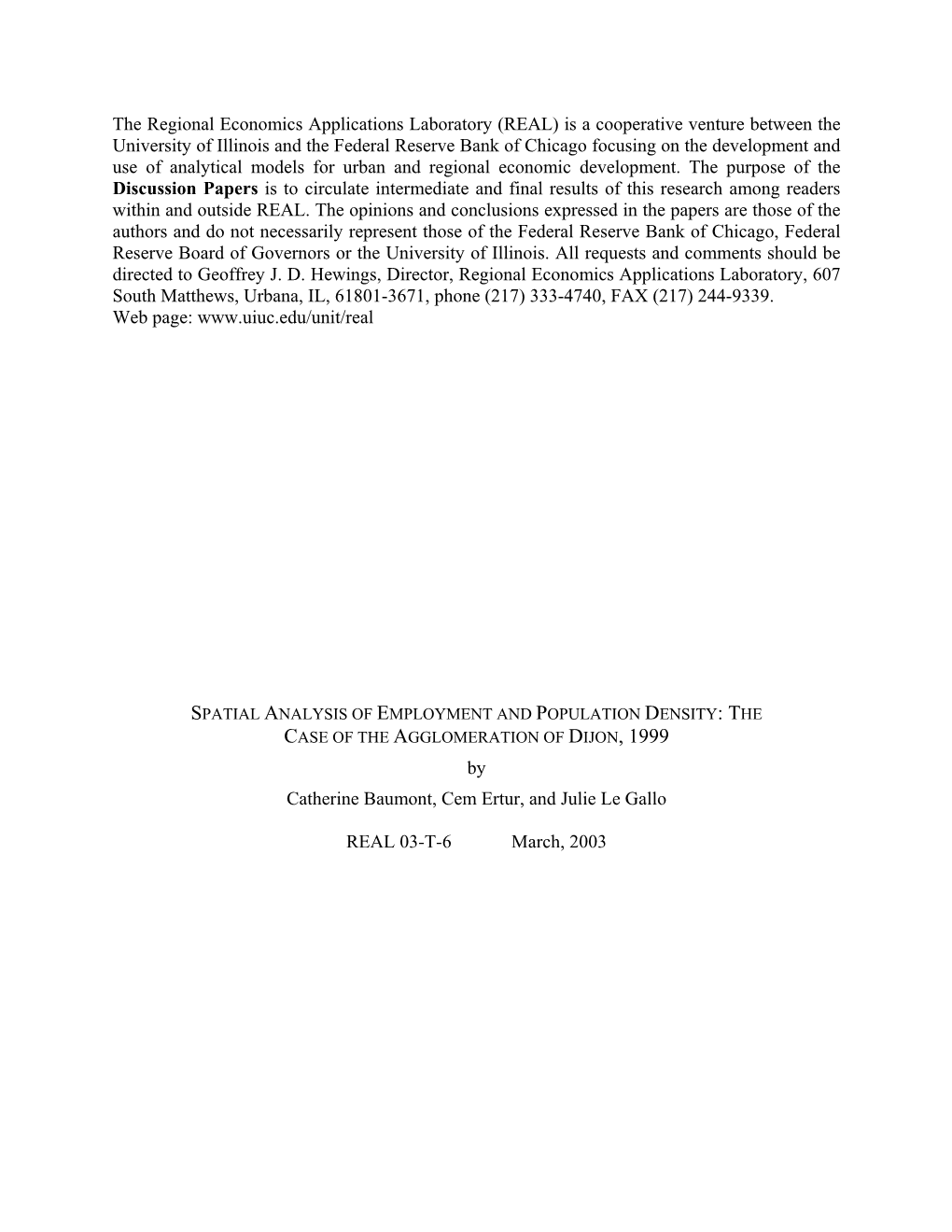 The Regional Economics Applications Laboratory (REAL) is a cooperative venture between the University of Illinois and the Federal Reserve Bank of Chicago focusing on the development and use of analytical models for urban and regional economic development. The purpose of the Discussion Papers is to circulate intermediate and final results of this research among readers within and outside REAL. The opinions and conclusions expressed in the papers are those of the authors and do not necessarily represent those of the Federal Reserve Bank of Chicago, Federal Reserve Board of Governors or the University of Illinois. All requests and comments should be directed to Geoffrey J. D. Hewings, Director, Regional Economics Applications Laboratory, 607 South Matthews, Urbana, IL, 61801-3671, phone (217) 333-4740, FAX (217) 244-9339.
Web page: www.uiuc.edu/unit/real

SPATIAL ANALYSIS OF EMPLOYMENT AND POPULATION DENSITY: THE CASE OF THE AGGLOMERATION OF DIJON, 1999

by

Catherine Baumont, Cem Ertur, and Julie Le Gallo

REAL 03-T-6 March, 2003